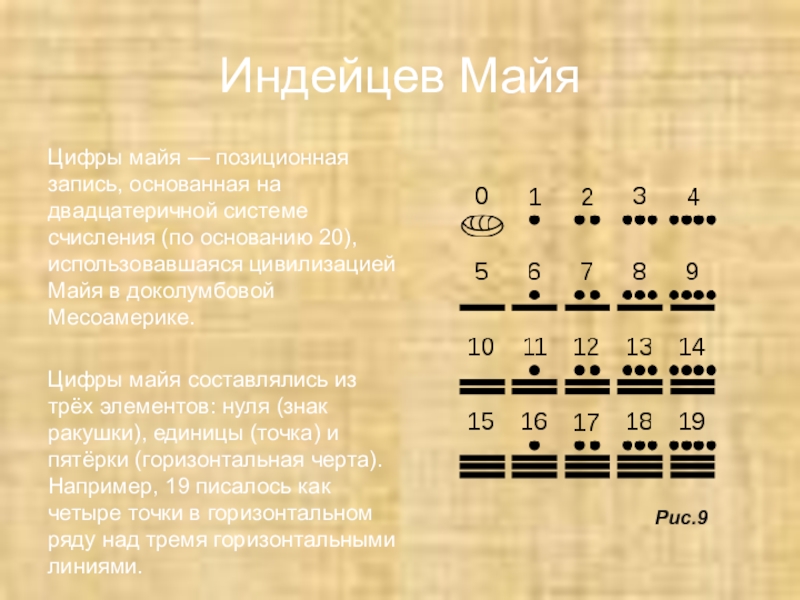 Индейцев Майя

Цифры майя — позиционная запись, основанная на двадцатеричной системе счисления (по основанию 20), использовавшаяся цивилизацией Майя в доколумбовой Месоамерике.

Цифры майя составлялись из трёх элементов: нуля (знак ракушки), единицы (точка) и пятёрки (горизонтальная черта). Например, 19 писалось как четыре точки в горизонтальном ряду над тремя горизонтальными линиями.

0 1 2 3 4
5 6 7 8 9
10 11 12 13 14
15 16 17 18 19

Рис.9